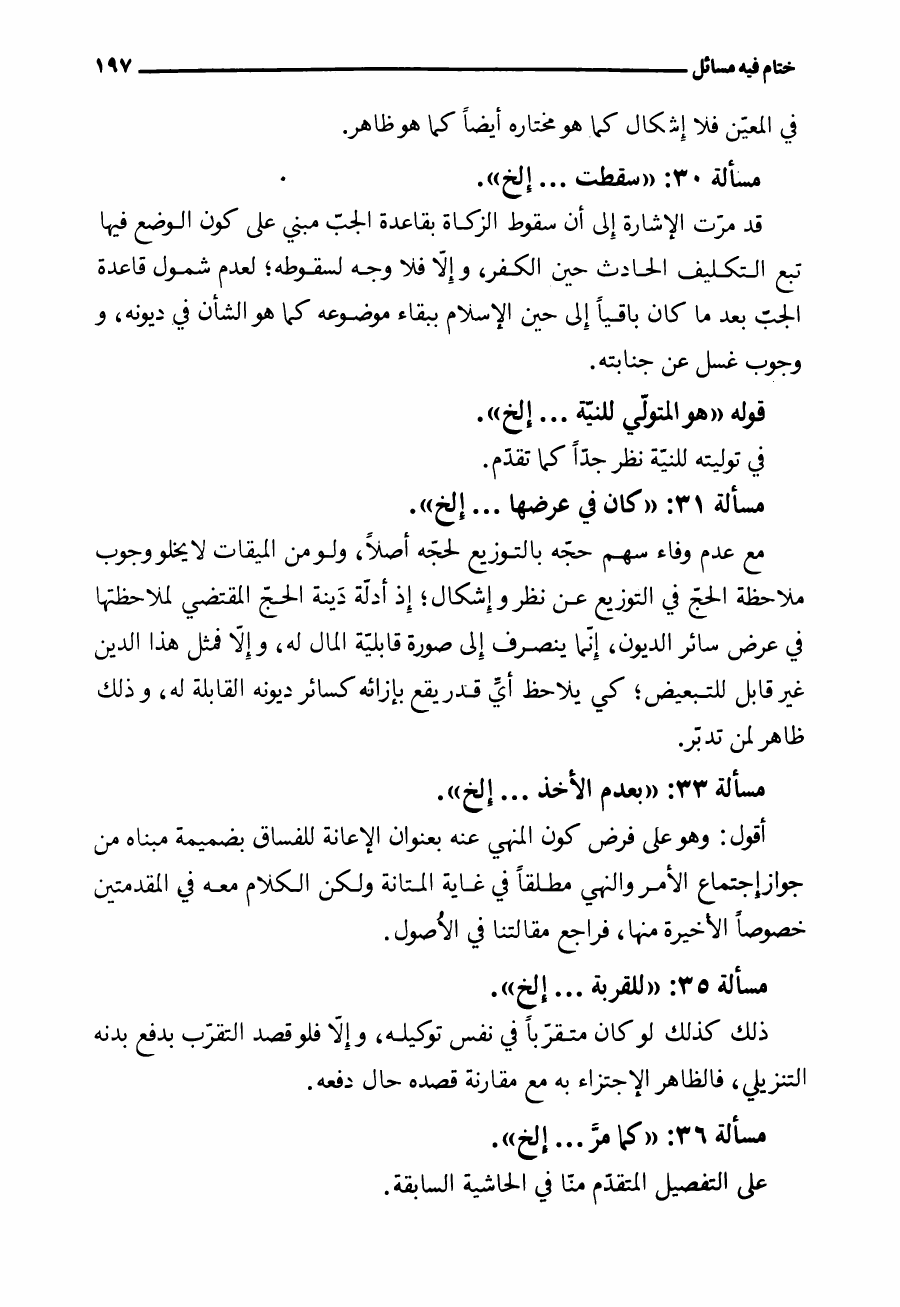 ختام فيه مسائل ١٩٧

في المعيّن فلا إشكال كما هو مختاره أيضاً كما هو ظاهر.

مسألة ٣٠: «سقطت ... إلخ».

قد مرّت الإشارة إلى أن سقوط الزكاة بقاعدة الجبّ مبني على كون الوضع فيها تبع التكليف الحادث حين الكفر، و إلّا فلا وجه لسقوطه؛ لعدم شمول قاعدة الجبّ بعد ما كان باقياً إلى حين الإسلام ببقاء موضوعه كما هو الشأن في ديونه، و وجوب غسل عن جنابته.

قوله «هو المتولّي للنيّة ... إلخ».

في توليته للنيّة نظر جدّاً كما تقدّم.

مسألة ٣١: «كان في عرضها ... إلخ».

مع عدم وفاء سهم حجّه بالتوزيع لحجّه أصلاً، ولو من الميقات لايخلو وجوب ملاحظة الحجّ في التوزيع عن نظر و إشكال؛ إذ أدلّة دَينة الحجّ المقتضي لملاحظتها في عرض سائر الديون، إنّما ينصرف إلى صورة قابليّة المال له، و إلّا فمثل هذا الدين غير قابل للتبعيض؛ كي يلاحظ أيّ قدر يقع بإزائه كسائر ديونه القابلة له، و ذلك ظاهر لمن تدبّر.

مسألة ٣٣: «بعدم الأخذ ... إلخ».

أقول: وهو على فرض كون المنهي عنه بعنوان الإعانة للفساق بضميمة مبناه من جواز إجتماع الأمر والنهي مطلقاً في غاية المتانة ولكن الكلام معه في المقدمتين خصوصاً الأخيرة منها، فراجع مقالتنا في الأُصول.

مسألة ٣٥: «للقربة ... إلخ».

ذلك كذلك لو كان متقرّباً في نفس توكيله، و إلّا فلو قصد التقرّب بدفع بدنه التنزيلي، فالظاهر الإجتزاء به مع مقارنة قصده حال دفعه.

مسألة ٣٦: «كما مرّ ... إلخ».

على التفصيل المتقدّم منّا في الحاشية السابقة.